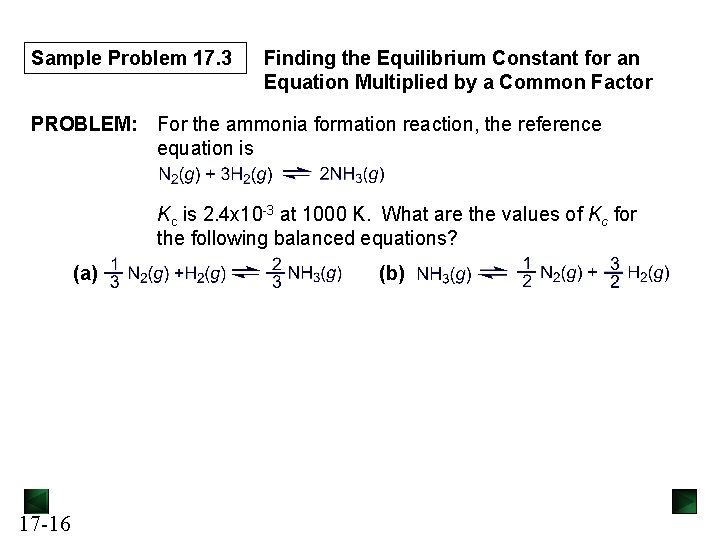 Sample Problem 17.3

Finding the Equilibrium Constant for an Equation Multiplied by a Common Factor

PROBLEM: For the ammonia formation reaction, the reference equation is

$N_2(g) + 3H_2(g) \rightleftharpoons 2NH_3(g)$

$K_c$ is $2.4 \times 10^{-3}$ at 1000 K. What are the values of $K_c$ for the following balanced equations?

(a) $\frac{1}{3}N_2(g) + H_2(g) \rightleftharpoons \frac{2}{3}NH_3(g)$

(b) $NH_3(g) \rightleftharpoons \frac{1}{2}N_2(g) + \frac{3}{2}H_2(g)$

17-16